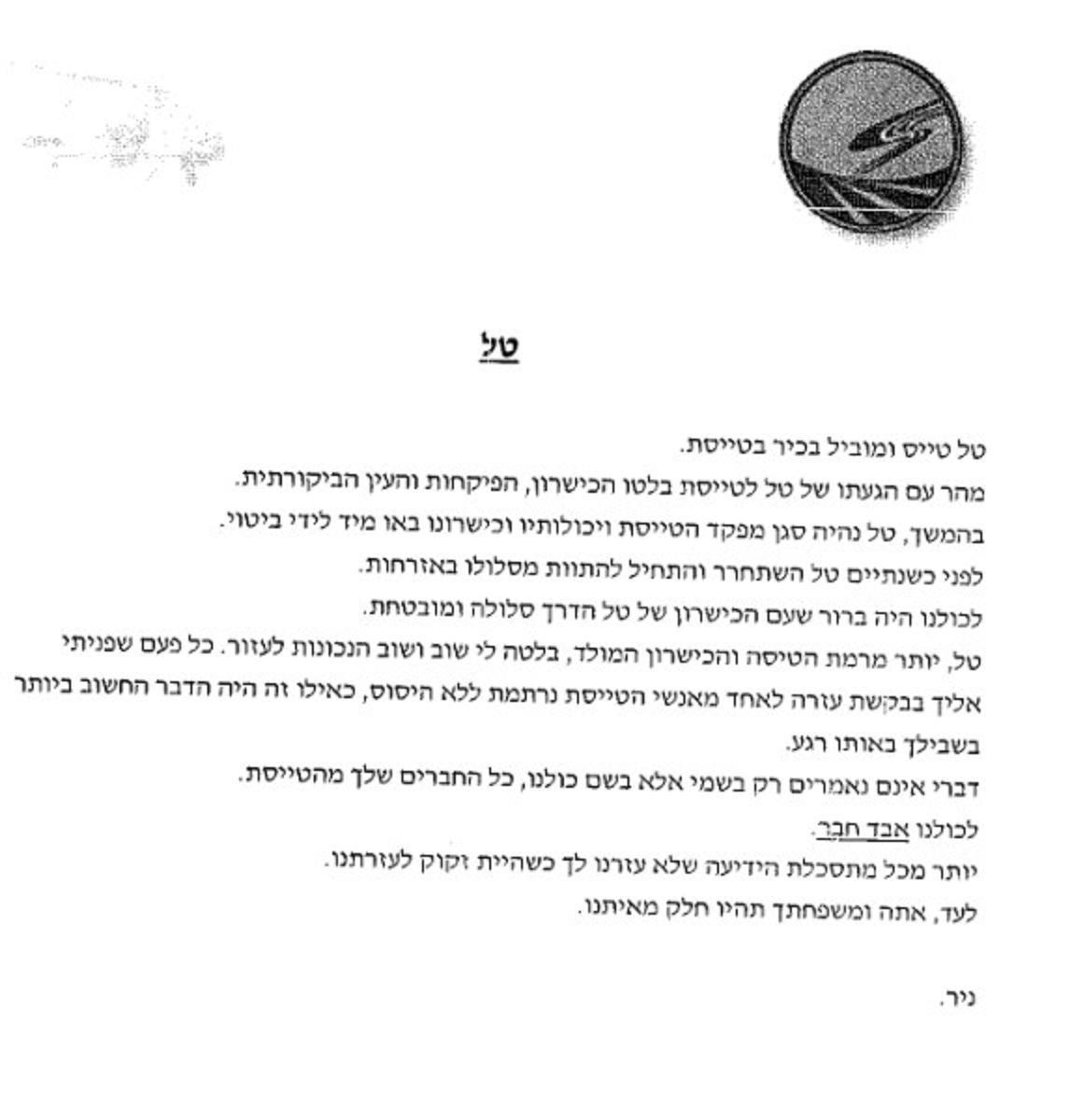 טל

טל טייס ומוביל בכיר בטייסת.
מהר עם הגעתו של טל לטייסת בלטו הכישרון, הפיקחות והעין הביקורתית.
בהמשך, טל נהיה סגן מפקד הטייסת ויכולותיו וכישרונו באו מיד לידי ביטוי.
לפני כשנתיים טל השתחרר והתחיל להתוות מסלולו באזרחות.
לכולנו היה ברור שעם הכישרון של טל הדרך סלולה ומובטחת.
טל, יותר מרמת הטיסה והכישרון המולד, בלטה לי שוב ושוב הנכונות לעזור. כל פעם שפניתי אליך בבקשת עזרה לאחד מאנשי הטייסת נרתמת ללא היסוס, כאילו זה היה הדבר החשוב ביותר בשבילך באותו רגע.
דברי אינם נאמרים רק בשמי אלא בשם כולנו, כל החברים שלך מהטייסת.
לכולנו אבד חבר.
יותר מכל מתסכלת הידיעה שלא עזרנו לך כשהיית זקוק לעזרתנו.
לעד, אתה ומשפחתך תהיו חלק מאיתנו.

ניר.